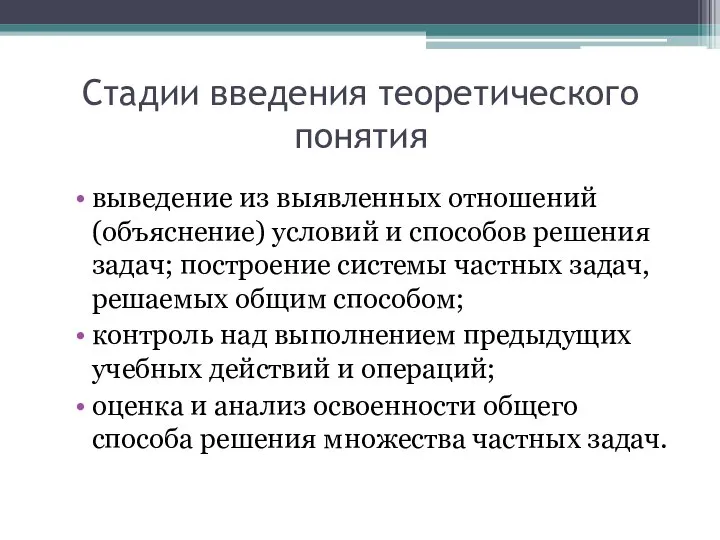 Стадии введения теоретического понятия

• выведение из выявленных отношений (объяснение) условий и способов решения задач; построение системы частных задач, решаемых общим способом;
• контроль над выполнением предыдущих учебных действий и операций;
• оценка и анализ освоенности общего способа решения множества частных задач.